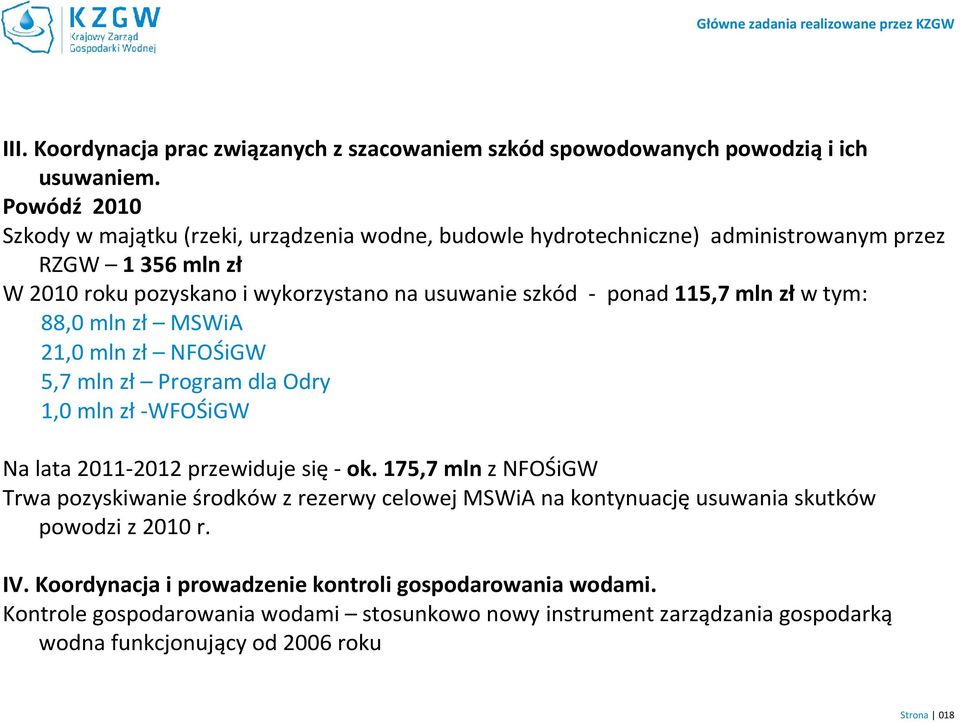 KZGW
Krajowy Zarząd Gospodarki Wodnej

Główne zadania realizowane przez KZGW

III. Koordynacja prac związanych z szacowaniem szkód spowodowanych powodzią i ich usuwaniem.
Powódź 2010
Szkody w majątku (rzeki, urządzenia wodne, budowle hydrotechniczne) administrowanym przez RZGW – 1 356 mln zł
W 2010 roku pozyskano i wykorzystano na usuwanie szkód - ponad 115,7 mln zł w tym:
88,0 mln zł – MSWiA
21,0 mln zł – NFOŚiGW
5,7 mln zł – Program dla Odry
1,0 mln zł -WFOŚiGW

Na lata 2011-2012 przewiduje się - ok. 175,7 mln z NFOŚiGW
Trwa pozyskiwanie środków z rezerwy celowej MSWiA na kontynuację usuwania skutków powodzi z 2010 r.

IV. Koordynacja i prowadzenie kontroli gospodarowania wodami.
Kontrole gospodarowania wodami – stosunkowo nowy instrument zarządzania gospodarką wodna funkcjonujący od 2006 roku

Strona | 018